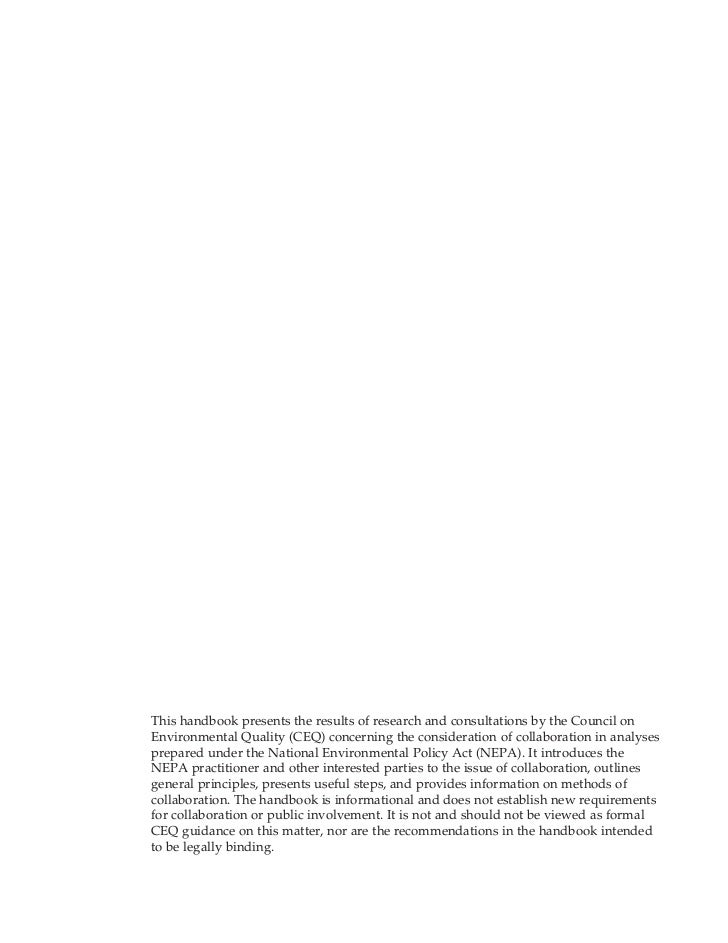 This handbook presents the results of research and consultations by the Council on Environmental Quality (CEQ) concerning the consideration of collaboration in analyses prepared under the National Environmental Policy Act (NEPA). It introduces the NEPA practitioner and other interested parties to the issue of collaboration, outlines general principles, presents useful steps, and provides information on methods of collaboration. The handbook is informational and does not establish new requirements for collaboration or public involvement. It is not and should not be viewed as formal CEQ guidance on this matter, nor are the recommendations in the handbook intended to be legally binding.